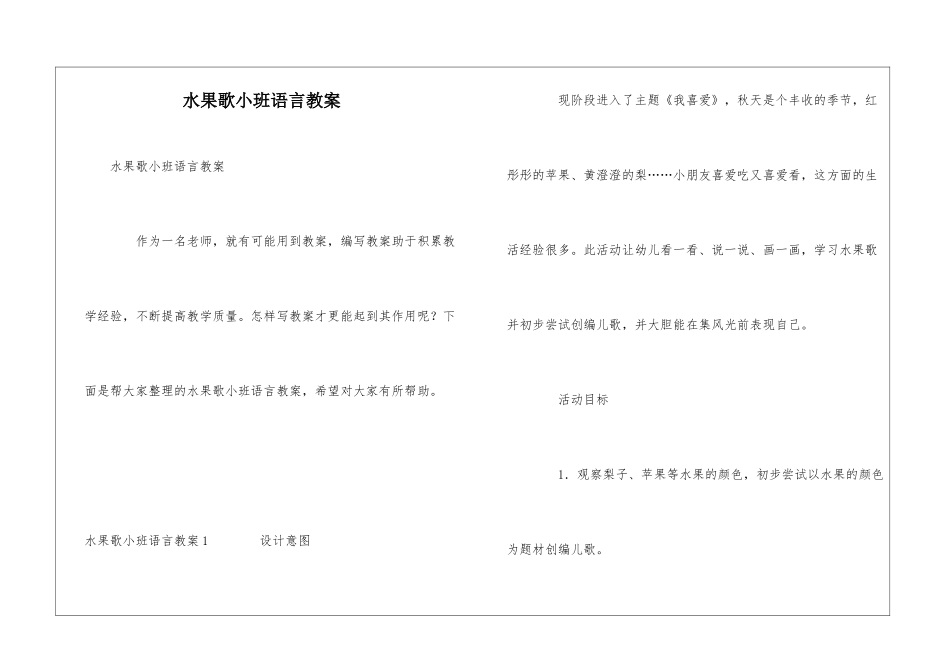 水果歌小班语言教案

水果歌小班语言教案

作为一名老师，就有可能用到教案，编写教案助于积累教学经验，不断提高教学质量。怎样写教案才更能起到其作用呢？下面是帮大家整理的水果歌小班语言教案，希望对大家有所帮助。

水果歌小班语言教案1　　设计意图

现阶段进入了主题《我喜爱》，秋天是个丰收的季节，红彤彤的苹果、黄澄澄的梨……小朋友喜爱吃又喜爱看，这方面的生活经验很多。此活动让幼儿看一看、说一说、画一画，学习水果歌并初步尝试创编儿歌，并大胆能在集风光前表现自己。

活动目标

1．观察梨子、苹果等水果的颜色，初步尝试以水果的颜色为题材创编儿歌。